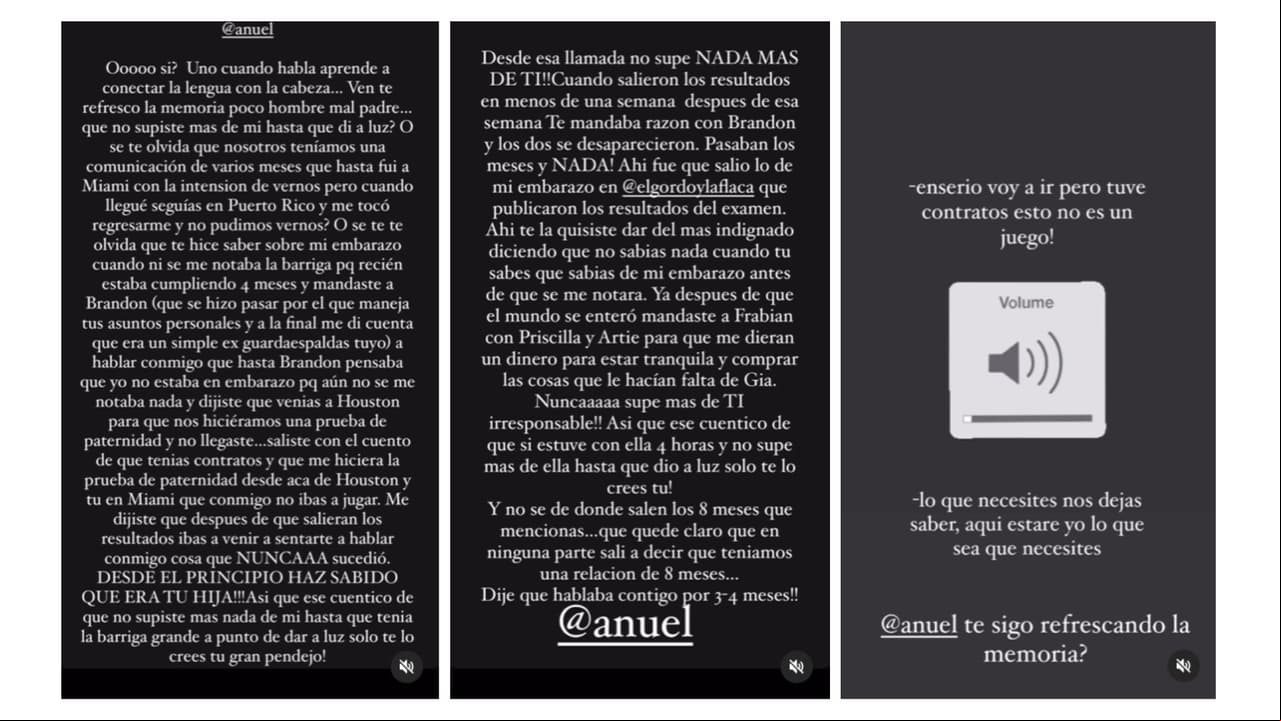 @anuel

Ooooo si? Uno cuando habla aprende a conectar la lengua con la cabeza... Ven te refresco la memoria poco hombre mal padre... que no supiste mas de mi hasta que di a luz? O se te olvida que nosotros teníamos una comunicación de varios meses que hasta fui a Miami con la intension de vernos pero cuando llegué seguías en Puerto Rico y me tocó regresarme y no pudimos vernos? O se te te olvida que te hice saber sobre mi embarazo cuando ni se me notaba la barriga pq recién estaba cumpliendo 4 meses y mandaste a Brandon (que se hizo pasar por el que maneja tus asuntos personales y a la final me di cuenta que era un simple ex guardaespaldas tuyo) a hablar conmigo que hasta Brandon pensaba que yo no estaba en embarazo pq aún no se me notaba nada y dijiste que venias a Houston para que nos hiciéramos una prueba de paternidad y no llegaste...saliste con el cuento de que tenias contratos y que me hiciera la prueba de paternidad desde aca de Houston y tu en Miami que conmigo no ibas a jugar. Me dijiste que despues de que salieran los resultados ibas a venir a sentarte a hablar conmigo cosa que NUNCAAA sucedió. DESDE EL PRINCIPIO HAZ SABIDO QUE ERA TU HIJA!!!Asi que ese cuentico de que no supiste mas nada de mi hasta que tenia la barriga grande a punto de dar a luz solo te lo crees tu gran pendejo!

Desde esa llamada no supe NADA MAS DE TI!!Cuando salieron los resultados en menos de una semana despues de esa semana Te mandaba razon con Brandon y los dos se desaparecieron. Pasaban los meses y NADA! Ahi fue que salio lo de mi embarazo en @elgordoylaflaca que publicaron los resultados del examen. Ahi te la quisiste dar del mas indignado diciendo que no sabias nada cuando tu sabes que sabias de mi embarazo antes de que se me notara. Ya despues de que el mundo se enteró mandaste a Frabian con Priscilla y Artie para que me dieran un dinero para estar tranquila y comprar las cosas que le hacían falta de Gia. Nuncaaaaa supe mas de TI irresponsable!! Asi que ese cuentico de que si estuve con ella 4 horas y no supe mas de ella hasta que dio a luz solo te lo crees tu!
Y no se de donde salen los 8 meses que mencionas...que quede claro que en ninguna parte sali a decir que teniamos una relacion de 8 meses...
Dije que hablaba contigo por 3-4 meses!!

@anuel

-enserio voy a ir pero tuve contratos esto no es un juego!

Volume

-lo que necesites nos dejas saber, aqui estare yo lo que sea que necesites

@anuel te sigo refrescando la memoria?